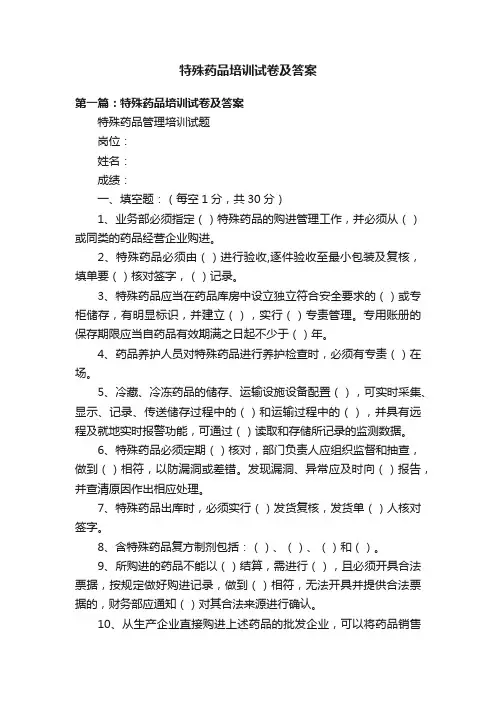 特殊药品培训试卷及答案

第一篇：特殊药品培训试卷及答案

特殊药品管理培训试题

岗位：

姓名：

成绩：

一、填空题：（每空 1 分，共 30 分）

1、业务部必须指定（ ）特殊药品的购进管理工作，并必须从（ ）或同类的药品经营企业购进。

2、特殊药品必须由（ ）进行验收,逐件验收至最小包装及复核，填单要（ ）核对签字，（ ）记录。

3、特殊药品应当在药品库房中设立独立符合安全要求的（ ）或专柜储存，有明显标识，并建立（ ），实行（ ）专责管理。专用账册的保存期限应当自药品有效期满之日起不少于（ ）年。

4、药品养护人员对特殊药品进行养护检查时，必须有专责（ ）在场。

5、冷藏、冷冻药品的储存、运输设施设备配置（ ），可实时采集、显示、记录、传送储存过程中的（ ）和运输过程中的（ ），并具有远程及就地实时报警功能，可通过（ ）读取和存储所记录的监测数据。

6、特殊药品必须定期（ ）核对，部门负责人应组织监督和抽查，做到（ ）相符，以防漏洞或差错。发现漏洞、异常应及时向（ ）报告，并查清原因作出相应处理。

7、特殊药品出库时，必须实行（ ）发货复核，发货单（ ）人核对签字。

8、含特殊药品复方制剂包括：（ ）、（ ）、（ ）和（ ）。

9、所购进的药品不能以（ ）结算，需进行（ ），且必须开具合法票据，按规定做好购进记录，做到（ ）相符，无法开具并提供合法票据的，财务部应通知（ ）对其合法来源进行确认。

10、从生产企业直接购进上述药品的批发企业，可以将药品销售